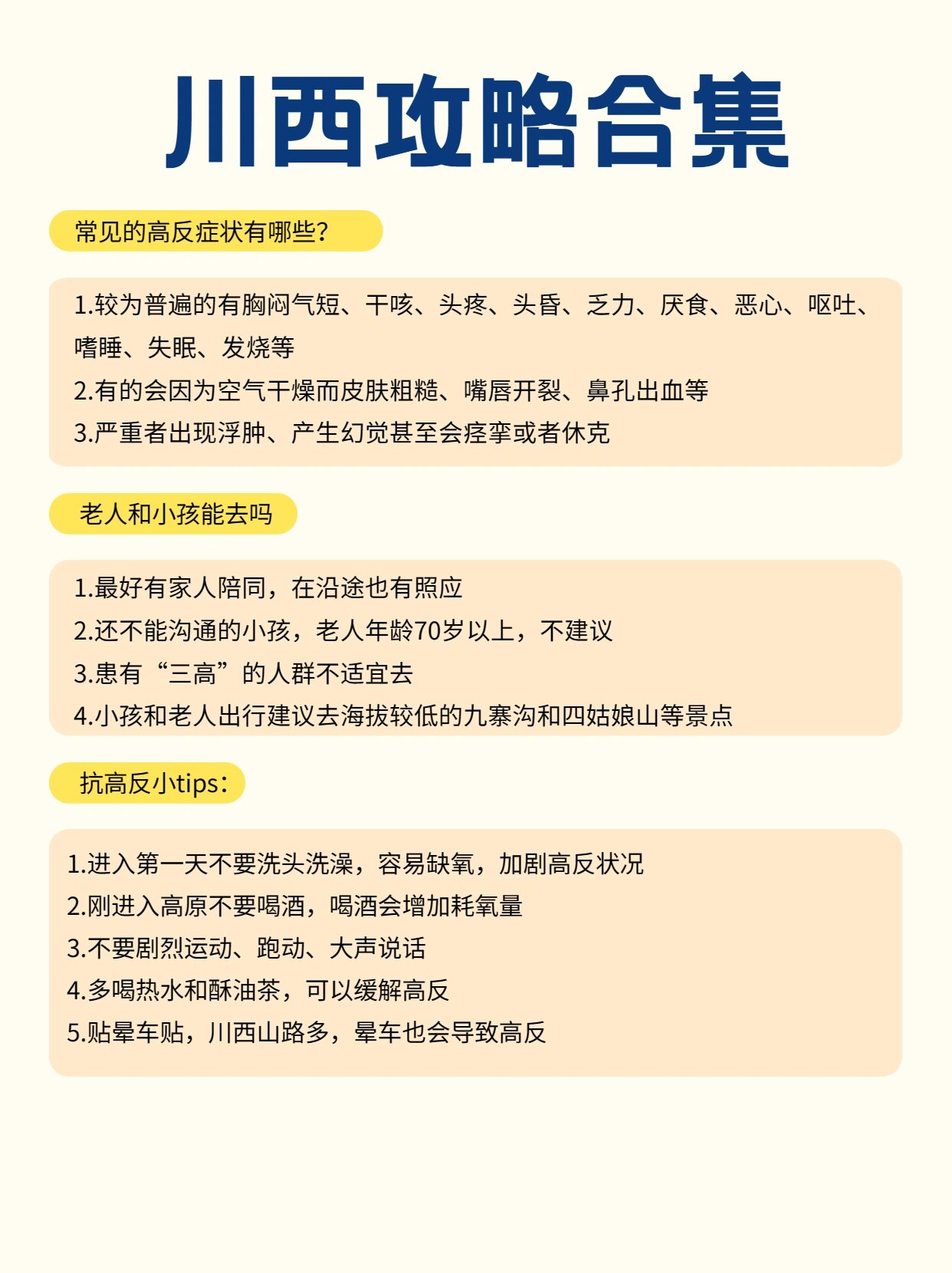 川西攻略合集

常见的高反症状有哪些?

1.较为普遍的有胸闷气短、干咳、头疼、头昏、乏力、厌食、恶心、呕吐、嗜睡、失眠、发烧等
2.有的会因为空气干燥而皮肤粗糙、嘴唇开裂、鼻孔出血等
3.严重者出现浮肿、产生幻觉甚至会痉挛或者休克

老人和小孩能去吗

1.最好有家人陪同，在沿途也有照应
2.还不能沟通的小孩，老人年龄70岁以上，不建议
3.患有“三高”的人群不适宜去
4.小孩和老人出行建议去海拔较低的九寨沟和四姑娘山等景点

抗高反小tips:

1.进入第一天不要洗头洗澡，容易缺氧，加剧高反状况
2.刚进入高原不要喝酒，喝酒会增加耗氧量
3.不要剧烈运动、跑动、大声说话
4.多喝热水和酥油茶，可以缓解高反
5.贴晕车贴，川西山路多，晕车也会导致高反